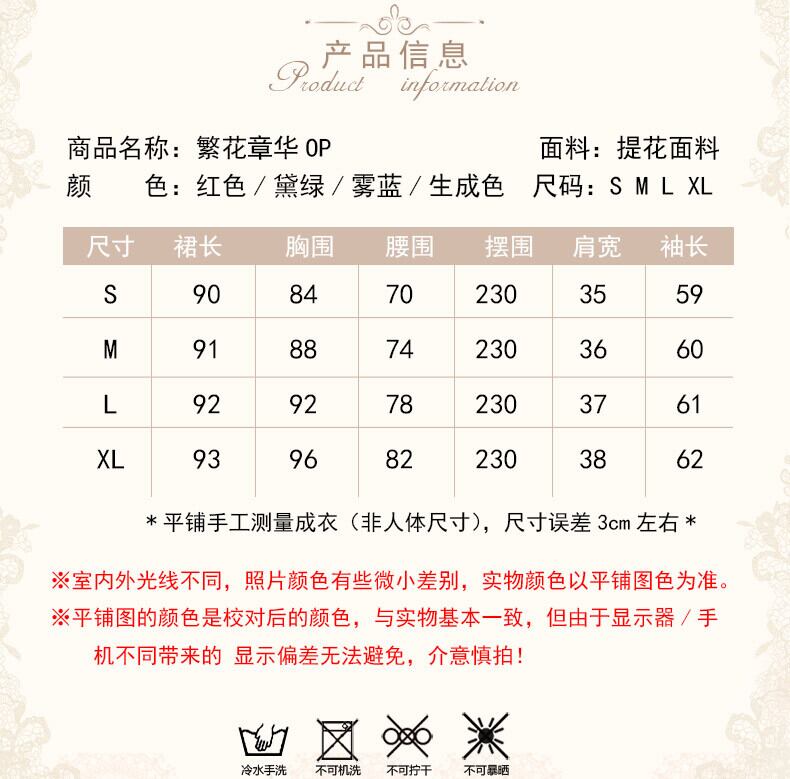 产品信息
Product information

商品名称：繁花章华OP 面料：提花面料
颜 色：红色/黛绿/雾蓝/生成色 尺码：S M L XL

| 尺寸 | 裙长 | 胸围 | 腰围 | 摆围 | 肩宽 | 袖长 |
|---|---|---|---|---|---|---|
| S | 90 | 84 | 70 | 230 | 35 | 59 |
| M | 91 | 88 | 74 | 230 | 36 | 60 |
| L | 92 | 92 | 78 | 230 | 37 | 61 |
| XL | 93 | 96 | 82 | 230 | 38 | 62 |

*平铺手工测量成衣（非人体尺寸），尺寸误差3cm左右*

※室内外光线不同，照片颜色有些微小差别，实物颜色以平铺图色为准。
※平铺图的颜色是校对后的颜色，与实物基本一致，但由于显示器/手机不同带来的 显示偏差无法避免，介意慎拍！

冷水手洗 不可机洗 不可拧干 不可暴晒